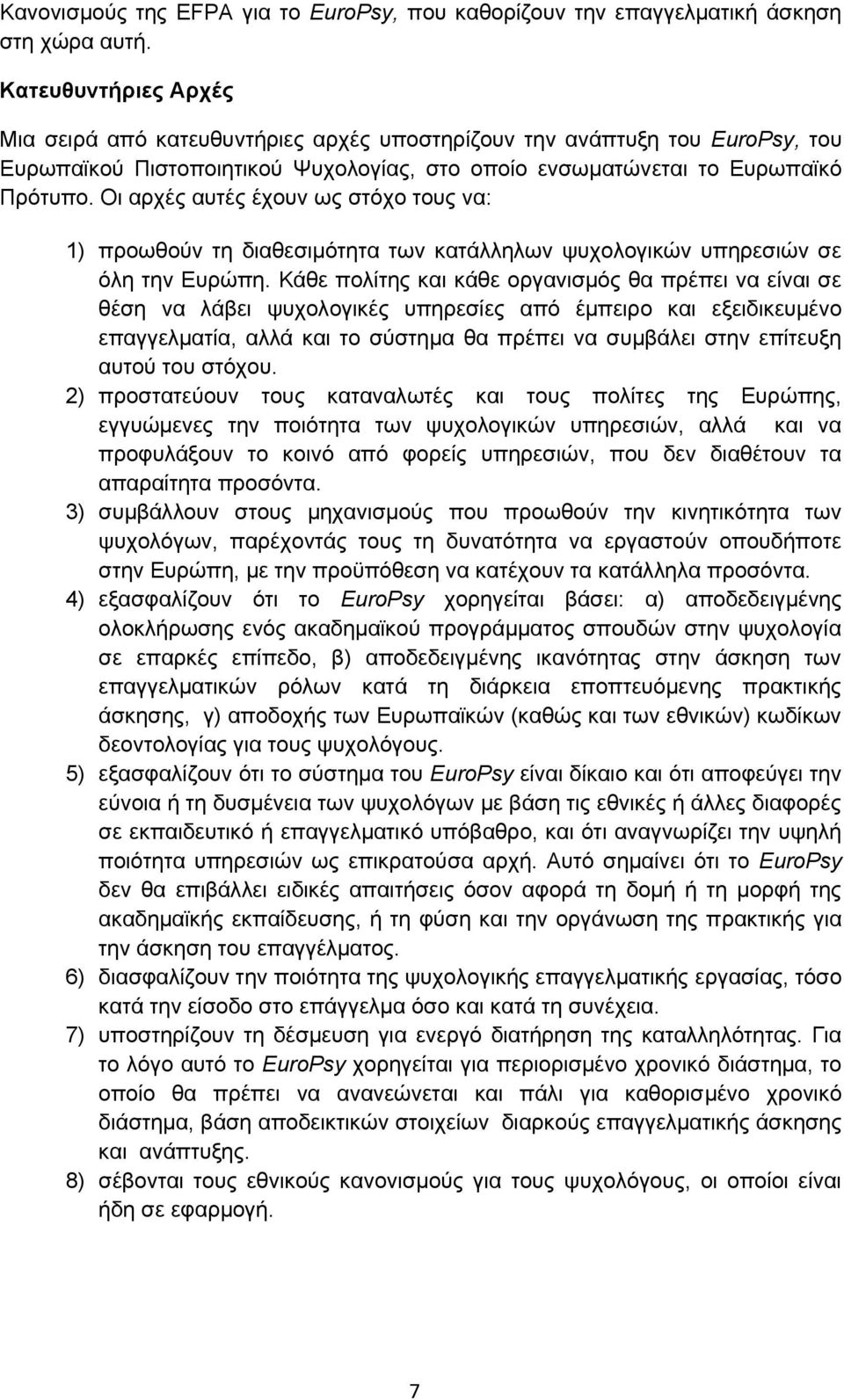 Κανονισμούς της EFPA για το EuroPsy, που καθορίζουν την επαγγελματική άσκηση στη χώρα αυτή.

Κατευθυντήριες Αρχές

Μια σειρά από κατευθυντήριες αρχές υποστηρίζουν την ανάπτυξη του EuroPsy, του Ευρωπαϊκού Πιστοποιητικού Ψυχολογίας, στο οποίο ενσωματώνεται το Ευρωπαϊκό Πρότυπο. Οι αρχές αυτές έχουν ως στόχο τους να:

1) προωθούν τη διαθεσιμότητα των κατάλληλων ψυχολογικών υπηρεσιών σε όλη την Ευρώπη. Κάθε πολίτης και κάθε οργανισμός θα πρέπει να είναι σε θέση να λάβει ψυχολογικές υπηρεσίες από έμπειρο και εξειδικευμένο επαγγελματία, αλλά και το σύστημα θα πρέπει να συμβάλει στην επίτευξη αυτού του στόχου.
2) προστατεύουν τους καταναλωτές και τους πολίτες της Ευρώπης, εγγυώμενες την ποιότητα των ψυχολογικών υπηρεσιών, αλλά και να προφυλάξουν το κοινό από φορείς υπηρεσιών, που δεν διαθέτουν τα απαραίτητα προσόντα.
3) συμβάλλουν στους μηχανισμούς που προωθούν την κινητικότητα των ψυχολόγων, παρέχοντάς τους τη δυνατότητα να εργαστούν οπουδήποτε στην Ευρώπη, με την προϋπόθεση να κατέχουν τα κατάλληλα προσόντα.
4) εξασφαλίζουν ότι το EuroPsy χορηγείται βάσει: α) αποδεδειγμένης ολοκλήρωσης ενός ακαδημαϊκού προγράμματος σπουδών στην ψυχολογία σε επαρκές επίπεδο, β) αποδεδειγμένης ικανότητας στην άσκηση των επαγγελματικών ρόλων κατά τη διάρκεια εποπτευόμενης πρακτικής άσκησης, γ) αποδοχής των Ευρωπαϊκών (καθώς και των εθνικών) κωδίκων δεοντολογίας για τους ψυχολόγους.
5) εξασφαλίζουν ότι το σύστημα του EuroPsy είναι δίκαιο και ότι αποφεύγει την εύνοια ή τη δυσμένεια των ψυχολόγων με βάση τις εθνικές ή άλλες διαφορές σε εκπαιδευτικό ή επαγγελματικό υπόβαθρο, και ότι αναγνωρίζει την υψηλή ποιότητα υπηρεσιών ως επικρατούσα αρχή. Αυτό σημαίνει ότι το EuroPsy δεν θα επιβάλλει ειδικές απαιτήσεις όσον αφορά τη δομή ή τη μορφή της ακαδημαϊκής εκπαίδευσης, ή τη φύση και την οργάνωση της πρακτικής για την άσκηση του επαγγέλματος.
6) διασφαλίζουν την ποιότητα της ψυχολογικής επαγγελματικής εργασίας, τόσο κατά την είσοδο στο επάγγελμα όσο και κατά τη συνέχεια.
7) υποστηρίζουν τη δέσμευση για ενεργό διατήρηση της καταλληλότητας. Για το λόγο αυτό το EuroPsy χορηγείται για περιορισμένο χρονικό διάστημα, το οποίο θα πρέπει να ανανεώνεται και πάλι για καθορισμένο χρονικό διάστημα, βάση αποδεικτικών στοιχείων διαρκούς επαγγελματικής άσκησης και ανάπτυξης.
8) σέβονται τους εθνικούς κανονισμούς για τους ψυχολόγους, οι οποίοι είναι ήδη σε εφαρμογή.

7